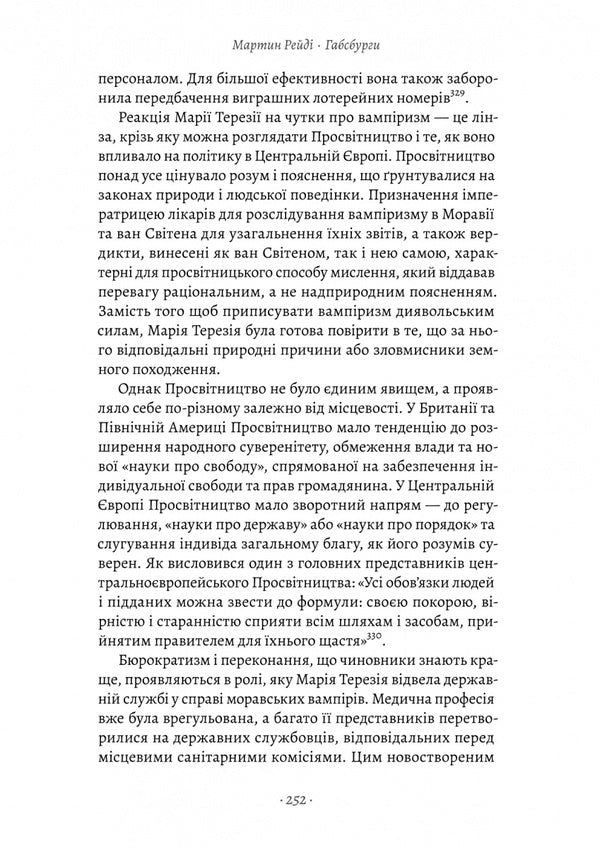 Мартин Рейді · Габсбурги

персоналом. Для більшої ефективності вона також заборонила передбачення виграшних лотерейних номерів$^{329}$.

Реакція Марії Терезії на чутки про вампіризм — це лінза, крізь яку можна розглядати Просвітництво і те, як воно впливало на політику в Центральній Європі. Просвітництво понад усе цінувало розум і пояснення, що ґрунтувалися на законах природи і людської поведінки. Призначення імператрицею лікарів для розслідування вампіризму в Моравії та ван Світена для узагальнення їхніх звітів, а також вердикти, винесені як ван Світеном, так і нею самою, характерні для просвітницького способу мислення, який віддавав перевагу раціональним, а не надприродним поясненням. Замість того щоб приписувати вампіризм диявольським силам, Марія Терезія була готова повірити в те, що за нього відповідальні природні причини або зловмисники земного походження.

Однак Просвітництво не було єдиним явищем, а проявляло себе по-різному залежно від місцевості. У Британії та Північній Америці Просвітництво мало тенденцію до розширення народного суверенітету, обмеження влади та нової «науки про свободу», спрямованої на забезпечення індивідуальної свободи та прав громадянина. У Центральній Європі Просвітництво мало зворотний напрям — до регулювання, «науки про державу» або «науки про порядок» та слугування індивіда загальному благу, як його розумів суверен. Як висловився один з головних представників центральноєвропейського Просвітництва: «Усі обов'язки людей і підданих можна звести до формули: своєю покорою, вірністю і старанністю сприяти всім шляхам і засобам, прийнятим правителем для їхнього щастя»$^{330}$.

Бюрократизм і переконання, що чиновники знають краще, проявляються в ролі, яку Марія Терезія відвела державній службі у справі моравських вампірів. Медична професія вже була врегульована, а багато її представників перетворилися на державних службовців, відповідальних перед місцевими санітарними комісіями. Цим новоствореним

· 252 ·